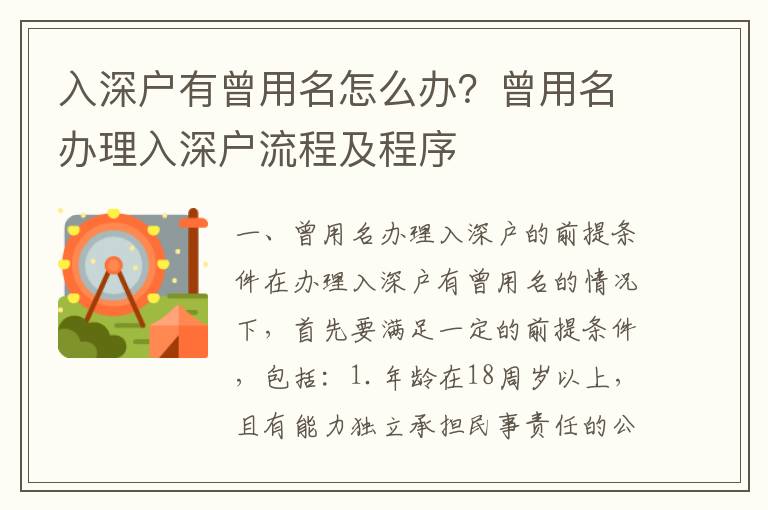 入深户有曾用名怎么办？曾用名办理入深户流程及程序

一、曾用名办理入深户的前提条件在办理入深户有曾用名的情况下，首先要满足一定的前提条件，包括：1. 年龄在18周岁以上，且有能力独立承担民事责任的公